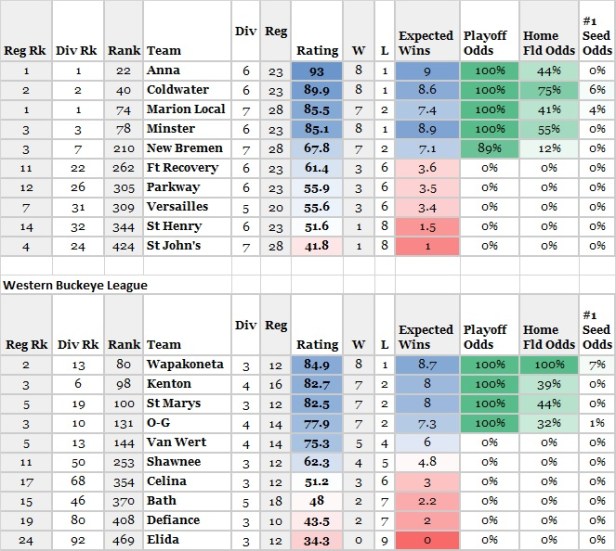 | Reg Rk | Div Rk | Rank | Team | Div | Reg | Rating | W | L | Expected Wins | Playoff Odds | Home Fld Odds | #1 Seed Odds |
|---|---|---|---|---|---|---|---|---|---|---|---|---|
| 1 | 1 | 22 | Anna | 6 | 23 | 93 | 8 | 1 | 9 | 100% | 44% | 0% |
| 2 | 2 | 40 | Coldwater | 6 | 23 | 89.9 | 8 | 1 | 8.6 | 100% | 75% | 6% |
| 1 | 1 | 74 | Marion Local | 7 | 28 | 85.5 | 7 | 2 | 7.4 | 100% | 41% | 4% |
| 3 | 3 | 78 | Minster | 6 | 23 | 85.1 | 8 | 1 | 8.9 | 100% | 55% | 0% |
| 3 | 7 | 210 | New Bremen | 7 | 28 | 67.8 | 7 | 2 | 7.1 | 89% | 12% | 0% |
| 11 | 22 | 262 | Ft Recovery | 6 | 23 | 61.4 | 3 | 6 | 3.6 | 0% | 0% | 0% |
| 12 | 26 | 305 | Parkway | 6 | 23 | 55.9 | 3 | 6 | 3.5 | 0% | 0% | 0% |
| 7 | 31 | 309 | Versailles | 5 | 20 | 55.6 | 3 | 6 | 3.4 | 0% | 0% | 0% |
| 14 | 32 | 344 | St Henry | 6 | 23 | 51.6 | 1 | 8 | 1.5 | 0% | 0% | 0% |
| 4 | 24 | 424 | St John's | 7 | 28 | 41.8 | 1 | 8 | 1 | 0% | 0% | 0% |

Western Buckeye League

| Reg Rk | Div Rk | Rank | Team | Div | Reg | Rating | W | L | Expected Wins | Playoff Odds | Home Fld Odds | #1 Seed Odds |
|---|---|---|---|---|---|---|---|---|---|---|---|---|
| 2 | 13 | 80 | Wapakoneta | 3 | 12 | 84.9 | 8 | 1 | 8.7 | 100% | 100% | 7% |
| 3 | 6 | 98 | Kenton | 4 | 16 | 82.7 | 7 | 2 | 8 | 100% | 39% | 0% |
| 5 | 19 | 100 | St Marys | 3 | 12 | 82.5 | 7 | 2 | 8 | 100% | 44% | 0% |
| 3 | 10 | 131 | O-G | 4 | 14 | 77.9 | 7 | 2 | 7.3 | 100% | 32% | 1% |
| 5 | 13 | 144 | Van Wert | 4 | 14 | 75.3 | 5 | 4 | 6 | 0% | 0% | 0% |
| 11 | 50 | 253 | Shawnee | 3 | 12 | 62.3 | 4 | 5 | 4.8 | 0% | 0% | 0% |
| 17 | 68 | 354 | Celina | 3 | 12 | 51.2 | 3 | 6 | 3 | 0% | 0% | 0% |
| 15 | 46 | 370 | Bath | 5 | 18 | 48 | 2 | 7 | 2.2 | 0% | 0% | 0% |
| 19 | 80 | 408 | Defiance | 3 | 10 | 43.5 | 2 | 7 | 2 | 0% | 0% | 0% |
| 24 | 92 | 469 | Elida | 3 | 12 | 34.3 | 0 | 9 | 0 | 0% | 0% | 0% |